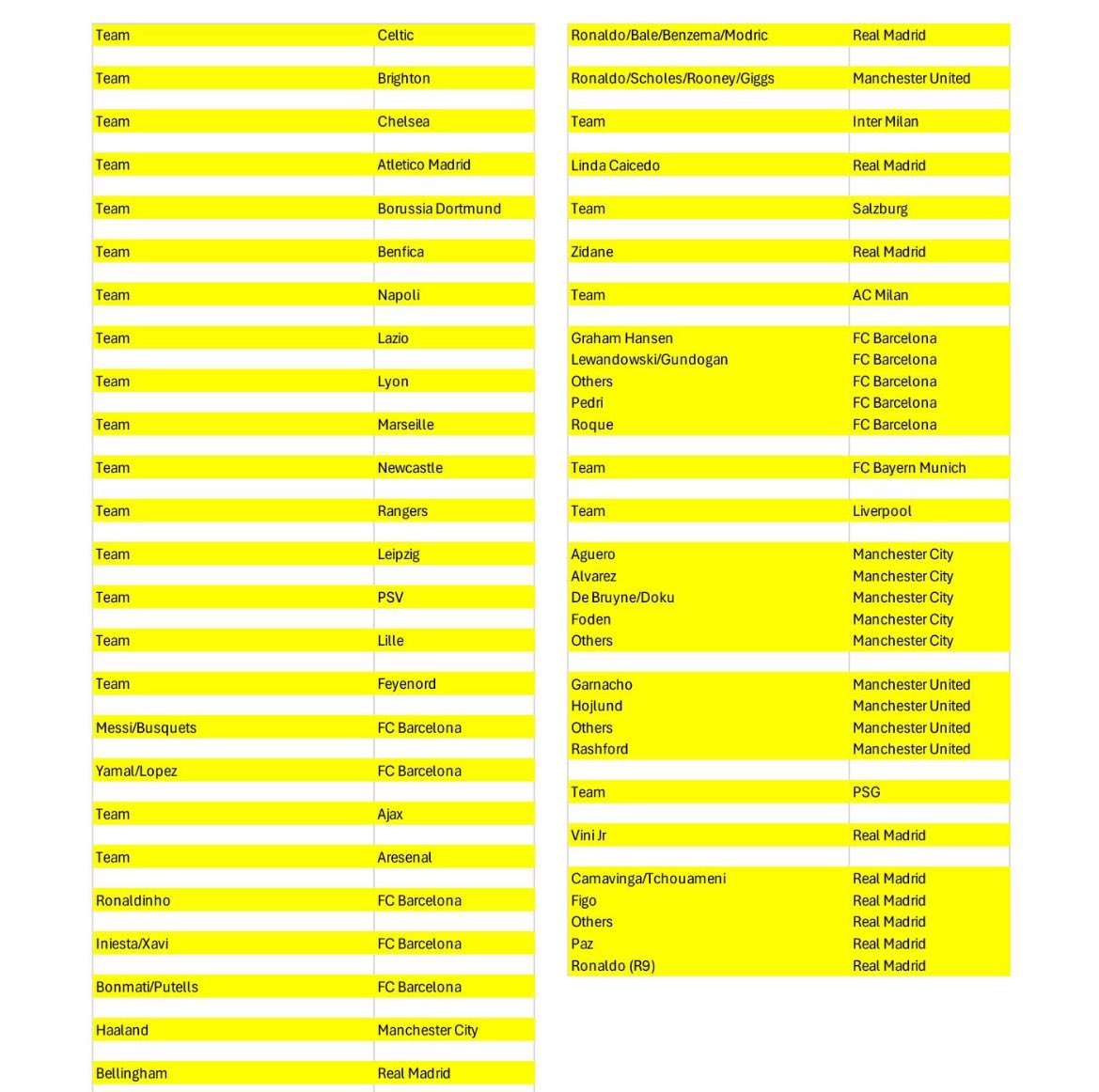 | | |
|---|---|
| Team | Celtic |
| Team | Brighton |
| Team | Chelsea |
| Team | Atletico Madrid |
| Team | Borussia Dortmund |
| Team | Benfica |
| Team | Napoli |
| Team | Lazio |
| Team | Lyon |
| Team | Marseille |
| Team | Newcastle |
| Team | Rangers |
| Team | Leipzig |
| Team | PSV |
| Team | Lille |
| Team | Feyenord |
| Messi/Busquets | FC Barcelona |
| Yamal/Lopez | FC Barcelona |
| Team | Ajax |
| Team | Aresenal |
| Ronaldinho | FC Barcelona |
| Iniesta/Xavi | FC Barcelona |
| Bonmati/Putells | FC Barcelona |
| Haaland | Manchester City |
| Bellingham | Real Madrid |

| | |
|---|---|
| Ronaldo/Bale/Benzema/Modric | Real Madrid |
| Ronaldo/Scholes/Rooney/Giggs | Manchester United |
| Team | Inter Milan |
| Linda Caicedo | Real Madrid |
| Team | Salzburg |
| Zidane | Real Madrid |
| Team | AC Milan |
| Graham Hansen | FC Barcelona |
| Lewandowski/Gundogan | FC Barcelona |
| Others | FC Barcelona |
| Pedri | FC Barcelona |
| Roque | FC Barcelona |
| Team | FC Bayern Munich |
| Team | Liverpool |
| Aguero | Manchester City |
| Alvarez | Manchester City |
| De Bruyne/Doku | Manchester City |
| Foden | Manchester City |
| Others | Manchester City |
| Garnacho | Manchester United |
| Hojlund | Manchester United |
| Others | Manchester United |
| Rashford | Manchester United |
| Team | PSG |
| Vini Jr | Real Madrid |
| Camavinga/Tchouameni | Real Madrid |
| Figo | Real Madrid |
| Others | Real Madrid |
| Paz | Real Madrid |
| Ronaldo (R9) | Real Madrid |